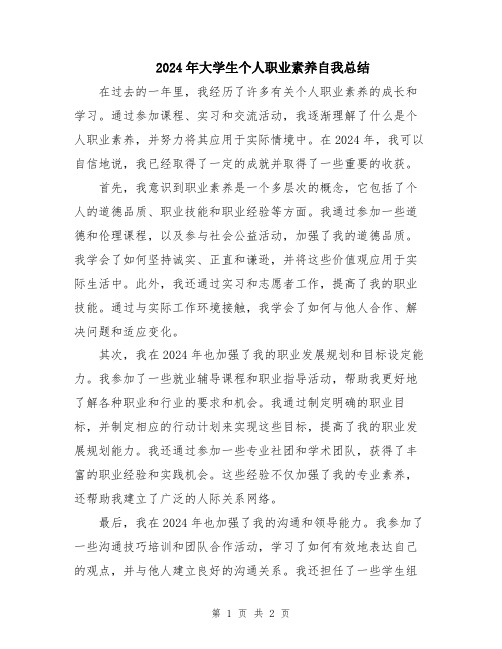 2024年大学生个人职业素养自我总结

在过去的一年里，我经历了许多有关个人职业素养的成长和学习。通过参加课程、实习和交流活动，我逐渐理解了什么是个人职业素养，并努力将其应用于实际情境中。在2024年，我可以自信地说，我已经取得了一定的成就并取得了一些重要的收获。

首先，我意识到职业素养是一个多层次的概念，它包括了个人的道德品质、职业技能和职业经验等方面。我通过参加一些道德和伦理课程，以及参与社会公益活动，加强了我的道德品质。我学会了如何坚持诚实、正直和谦逊，并将这些价值观应用于实际生活中。此外，我还通过实习和志愿者工作，提高了我的职业技能。通过与实际工作环境接触，我学会了如何与他人合作、解决问题和适应变化。

其次，我在2024年也加强了我的职业发展规划和目标设定能力。我参加了一些就业辅导课程和职业指导活动，帮助我更好地了解各种职业和行业的要求和机会。我通过制定明确的职业目标，并制定相应的行动计划来实现这些目标，提高了我的职业发展规划能力。我还通过参加一些专业社团和学术团队，获得了丰富的职业经验和实践机会。这些经验不仅加强了我的专业素养，还帮助我建立了广泛的人际关系网络。

最后，我在2024年也加强了我的沟通和领导能力。我参加了一些沟通技巧培训和团队合作活动，学习了如何有效地表达自己的观点，并与他人建立良好的沟通关系。我还担任了一些学生组

第 1 页 共 2 页